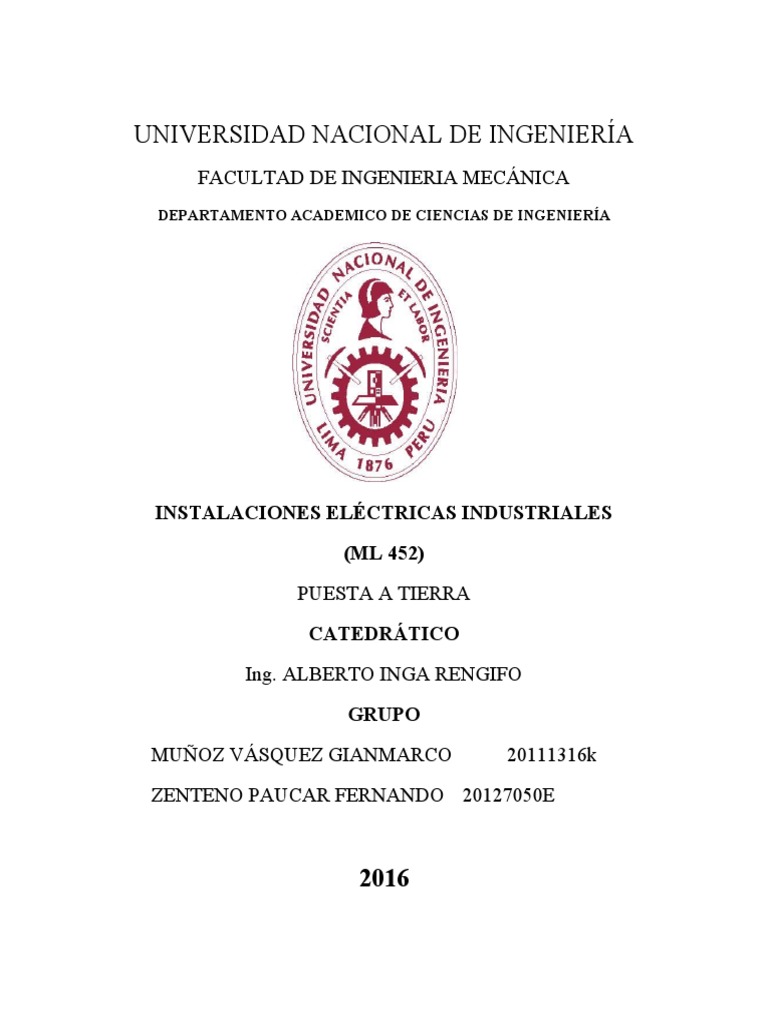 UNIVERSIDAD NACIONAL DE INGENIERÍA

FACULTAD DE INGENIERIA MECÁNICA

DEPARTAMENTO ACADEMICO DE CIENCIAS DE INGENIERÍA

UNIVERSIDAD NACIONAL DE INGENIERIA
SCIENTIA ET LABOR
LIMA 1876 PERU

INSTALACIONES ELÉCTRICAS INDUSTRIALES

(ML 452)

PUESTA A TIERRA

CATEDRÁTICO

Ing. ALBERTO INGA RENGIFO

GRUPO

MUÑOZ VÁSQUEZ GIANMARCO 20111316k

ZENTENO PAUCAR FERNANDO 20127050E

2016